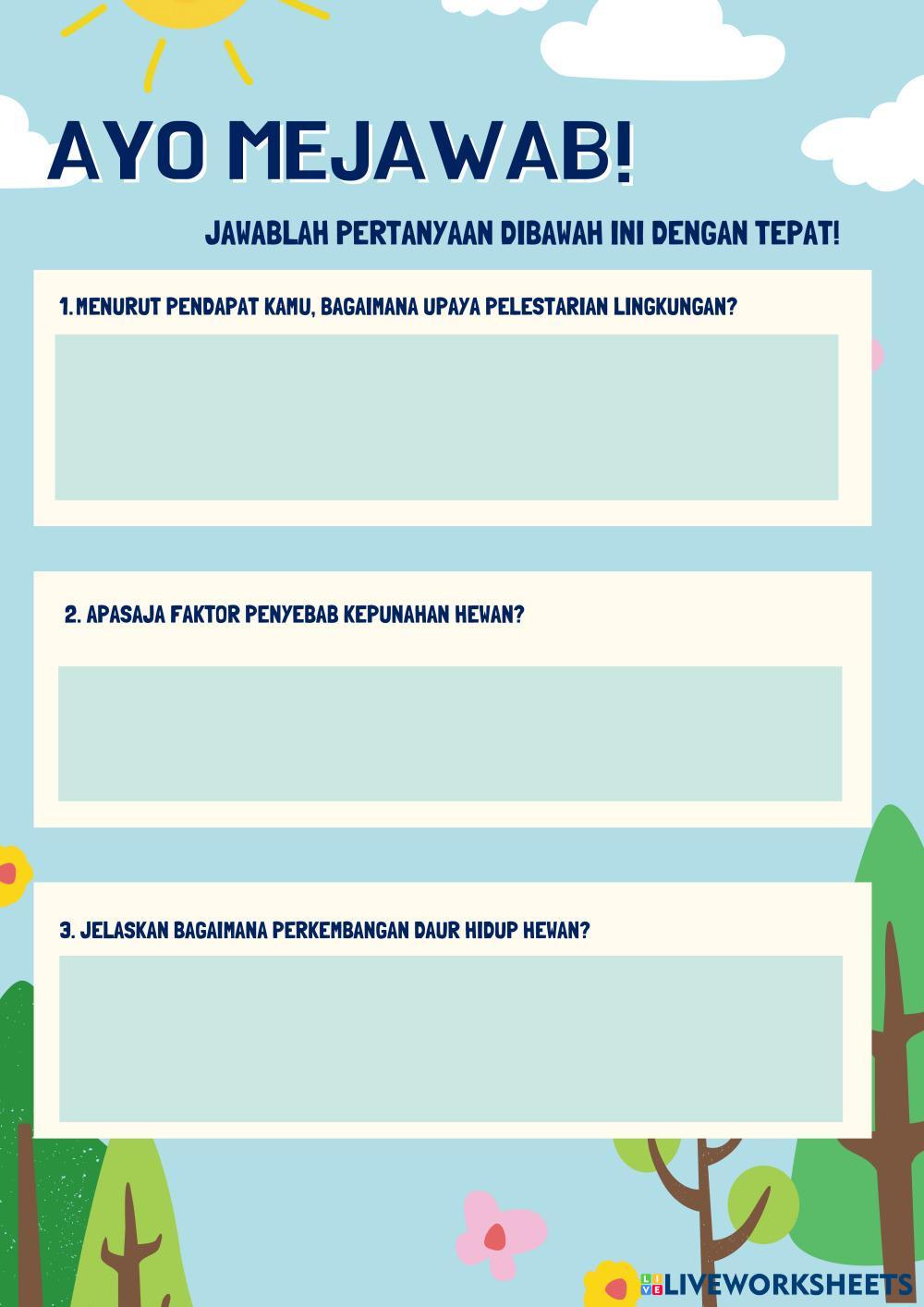 AYO MEJAWAB!

JAWABLAH PERTANYAAN DIBAWAH INI DENGAN TEPAT!

1. MENURUT PENDAPAT KAMU, BAGAIMANA UPAYA PELESTARIAN LINGKUNGAN?

2. APASAJA FAKTOR PENYEBAB KEPUNAHAN HEWAN?

3. JELASKAN BAGAIMANA PERKEMBANGAN DAUR HIDUP HEWAN?

LIVEWORKSHEETS